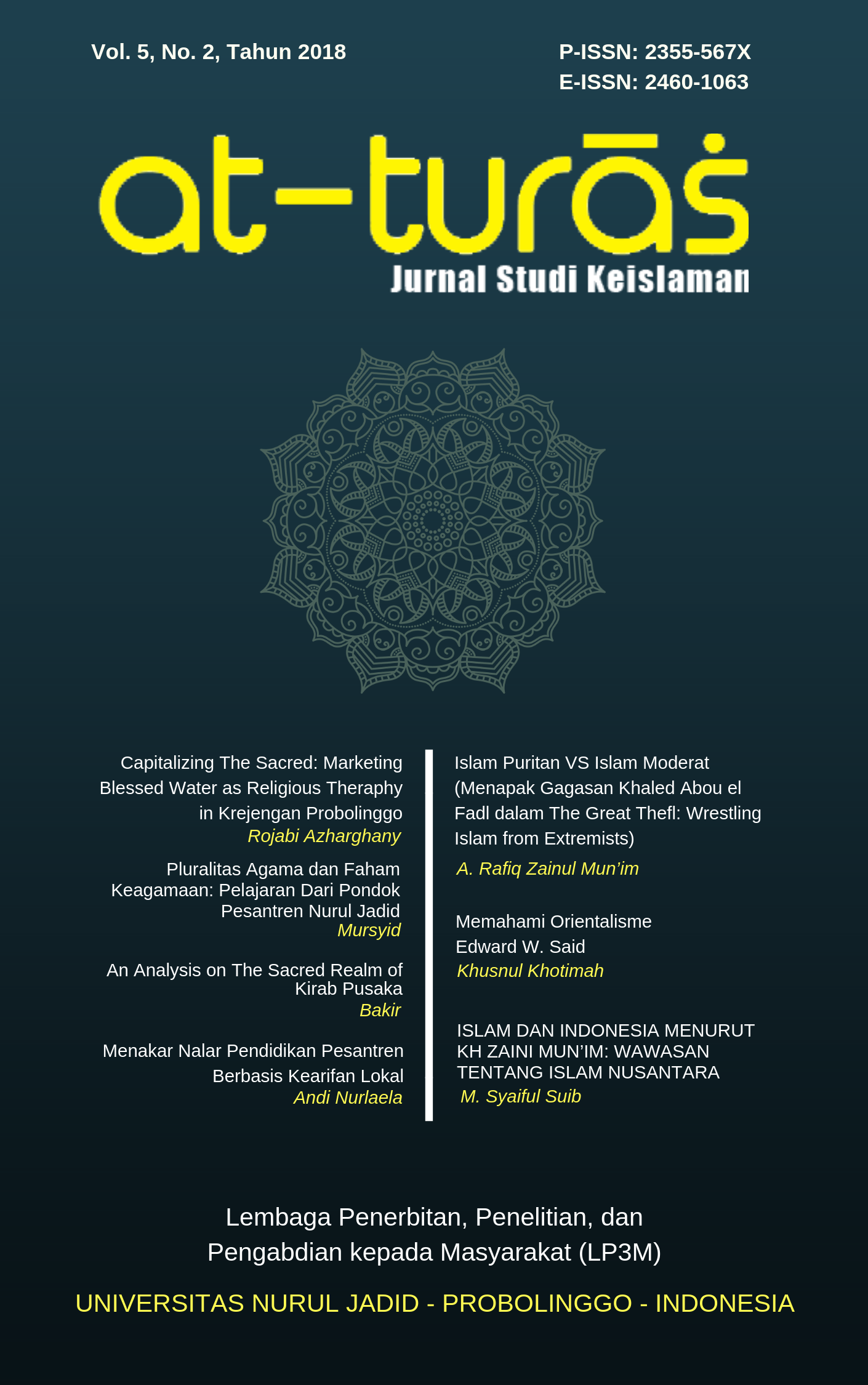 Vol. 5, No. 2, Tahun 2018

P-ISSN: 2355-567X
E-ISSN: 2460-1063

at-turāṡ
Jurnal Studi Keislaman

Capitalizing The Sacred: Marketing Blessed Water as Religious Theraphy in Krejengan Probolinggo
Rojabi Azharghany

Pluralitas Agama dan Faham Keagamaan: Pelajaran Dari Pondok Pesantren Nurul Jadid
Mursyid

An Analysis on The Sacred Realm of Kirab Pusaka
Bakir

Menakar Nalar Pendidikan Pesantren Berbasis Kearifan Lokal
Andi Nurlaela

Islam Puritan VS Islam Moderat (Menapak Gagasan Khaled Abou el Fadl dalam The Great Thefl: Wrestling Islam from Extremists)
A. Rafiq Zainul Mun'im

Memahami Orientalisme Edward W. Said
Khusnul Khotimah

ISLAM DAN INDONESIA MENURUT KH ZAINI MUN'IM: WAWASAN TENTANG ISLAM NUSANTARA
M. Syaiful Suib

Lembaga Penerbitan, Penelitian, dan Pengabdian kepada Masyarakat (LP3M)

UNIVERSITAS NURUL JADID - PROBOLINGGO - INDONESIA